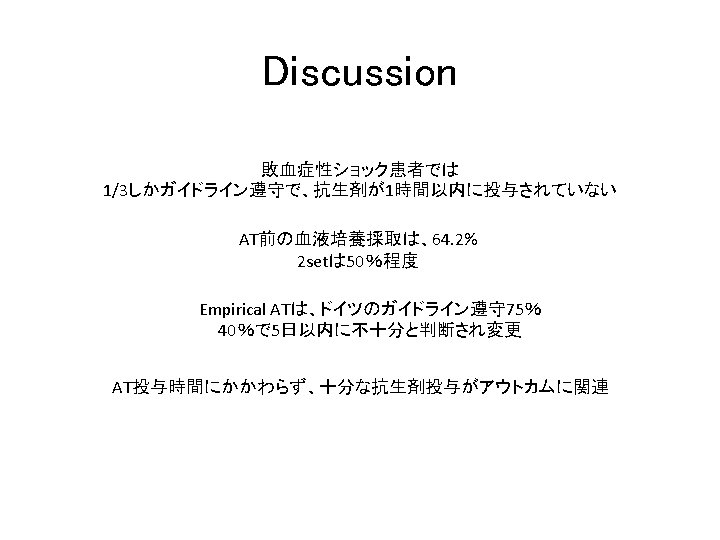 Discussion

敗血症性ショック患者では
1/3しかガイドライン遵守で、抗生剤が1時間以内に投与されていない

AT前の血液培養採取は、64.2%
2setは50%程度

Empirical ATは、ドイツのガイドライン遵守75%
40%で5日以内に不十分と判断され変更

AT投与時間にかかわらず、十分な抗生剤投与がアウトカムに関連